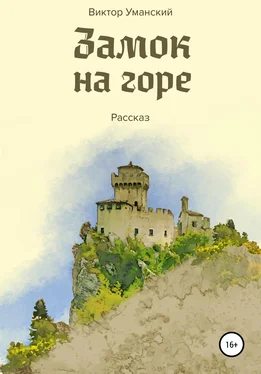 Виктор Уманский

Замок на горе

Рассказ

16+